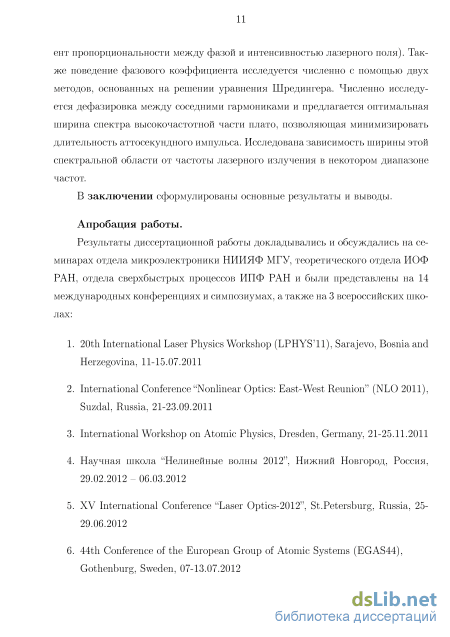 11

ент пропорциональности между фазой и интенсивностью лазерного поля). Также поведение фазового коэффициента исследуется численно с помощью двух методов, основанных на решении уравнения Шредингера. Численно исследуется дефазировка между соседними гармониками и предлагается оптимальная ширина спектра высокочастотной части плато, позволяющая минимизировать длительность аттосекундного импульса. Исследована зависимость ширины этой спектральной области от частоты лазерного излучения в некотором диапазоне частот.

В **заключении** сформулированы основные результаты и выводы.

**Апробация работы.**

Результаты диссертационной работы докладывались и обсуждались на семинарах отдела микроэлектроники НИИЯФ МГУ, теоретического отдела ИОФ РАН, отдела сверхбыстрых процессов ИПФ РАН и были представлены на 14 международных конференциях и симпозиумах, а также на 3 всероссийских школах:

1. 20th International Laser Physics Workshop (LPHYS'11), Sarajevo, Bosnia and Herzegovina, 11-15.07.2011

2. International Conference "Nonlinear Optics: East-West Reunion" (NLO 2011), Suzdal, Russia, 21-23.09.2011

3. International Workshop on Atomic Physics, Dresden, Germany, 21-25.11.2011

4. Научная школа "Нелинейные волны 2012", Нижний Новгород, Россия, 29.02.2012 – 06.03.2012

5. XV International Conference "Laser Optics-2012", St.Petersburg, Russia, 25-29.06.2012

6. 44th Conference of the European Group of Atomic Systems (EGAS44), Gothenburg, Sweden, 07-13.07.2012

dsLib.net
библиотека диссертаций